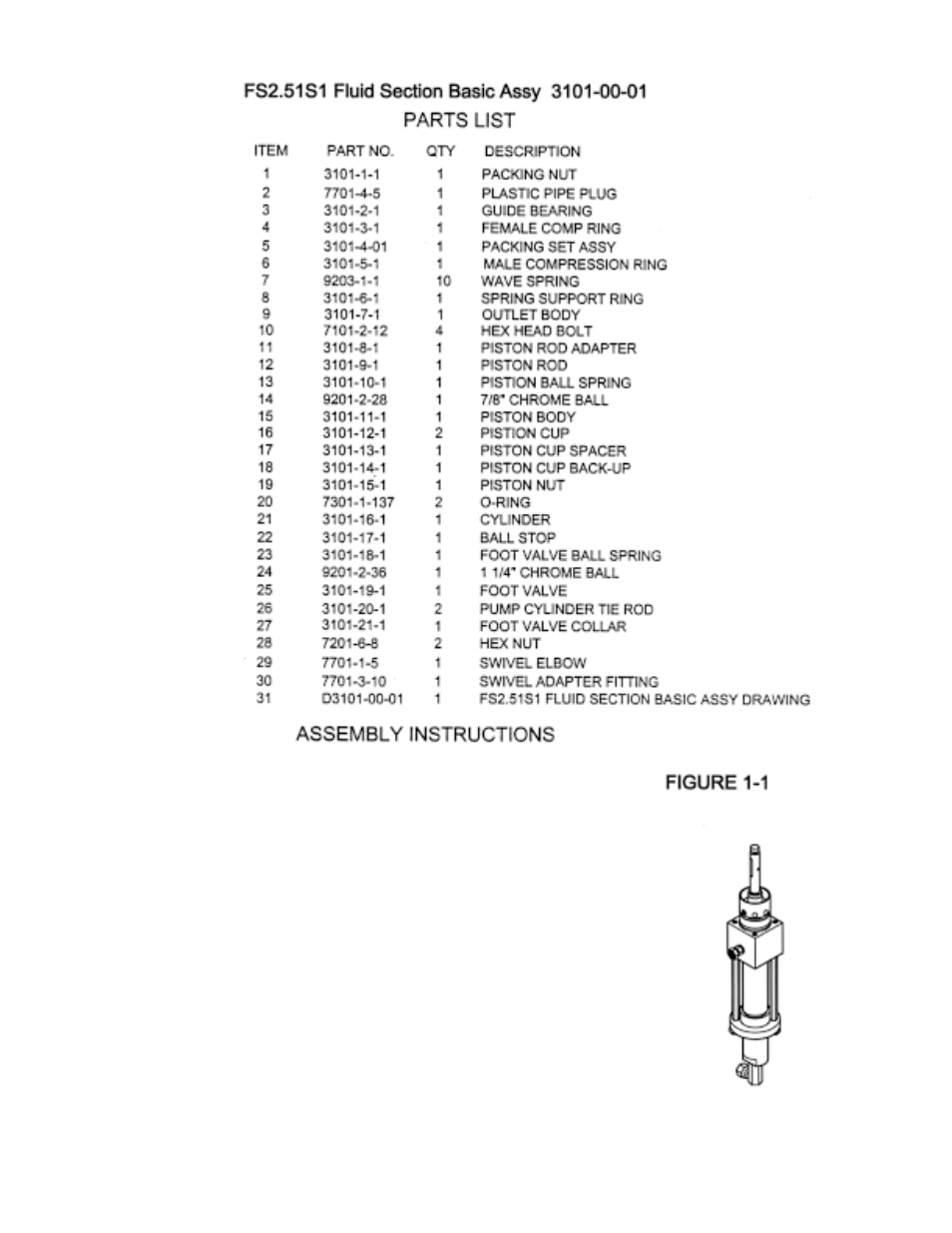 FS2.51S1 Fluid Section Basic Assy 3101-00-01

PARTS LIST

| ITEM | PART NO. | QTY | DESCRIPTION |
|---|---|---|---|
| 1 | 3101-1-1 | 1 | PACKING NUT |
| 2 | 7701-4-5 | 1 | PLASTIC PIPE PLUG |
| 3 | 3101-2-1 | 1 | GUIDE BEARING |
| 4 | 3101-3-1 | 1 | FEMALE COMP RING |
| 5 | 3101-4-01 | 1 | PACKING SET ASSY |
| 6 | 3101-5-1 | 1 | MALE COMPRESSION RING |
| 7 | 9203-1-1 | 10 | WAVE SPRING |
| 8 | 3101-6-1 | 1 | SPRING SUPPORT RING |
| 9 | 3101-7-1 | 1 | OUTLET BODY |
| 10 | 7101-2-12 | 4 | HEX HEAD BOLT |
| 11 | 3101-8-1 | 1 | PISTON ROD ADAPTER |
| 12 | 3101-9-1 | 1 | PISTON ROD |
| 13 | 3101-10-1 | 1 | PISTION BALL SPRING |
| 14 | 9201-2-28 | 1 | 7/8" CHROME BALL |
| 15 | 3101-11-1 | 1 | PISTON BODY |
| 16 | 3101-12-1 | 2 | PISTION CUP |
| 17 | 3101-13-1 | 1 | PISTON CUP SPACER |
| 18 | 3101-14-1 | 1 | PISTON CUP BACK-UP |
| 19 | 3101-15-1 | 1 | PISTON NUT |
| 20 | 7301-1-137 | 2 | O-RING |
| 21 | 3101-16-1 | 1 | CYLINDER |
| 22 | 3101-17-1 | 1 | BALL STOP |
| 23 | 3101-18-1 | 1 | FOOT VALVE BALL SPRING |
| 24 | 9201-2-36 | 1 | 1 1/4" CHROME BALL |
| 25 | 3101-19-1 | 1 | FOOT VALVE |
| 26 | 3101-20-1 | 2 | PUMP CYLINDER TIE ROD |
| 27 | 3101-21-1 | 1 | FOOT VALVE COLLAR |
| 28 | 7201-6-8 | 2 | HEX NUT |
| 29 | 7701-1-5 | 1 | SWIVEL ELBOW |
| 30 | 7701-3-10 | 1 | SWIVEL ADAPTER FITTING |
| 31 | D3101-00-01 | 1 | FS2.51S1 FLUID SECTION BASIC ASSY DRAWING |

ASSEMBLY INSTRUCTIONS

FIGURE 1-1